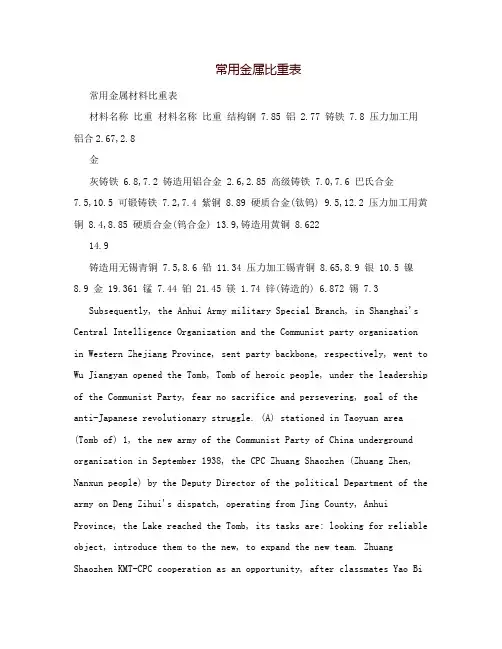 常用金属比重表

常用金属材料比重表

材料名称 比重 材料名称 比重 结构钢 7.85 铝 2.77 铸铁 7.8 压力加工用铝合 2.67,2.8

金

灰铸铁 6.8,7.2 铸造用铝合金 2.6,2.85 高级铸铁 7.0,7.6 巴氏合金 7.5,10.5 可锻铸铁 7.2,7.4 紫铜 8.89 硬质合金(钛钨) 9.5,12.2 压力加工用黄铜 8.4,8.85 硬质合金(钨合金) 13.9,铸造用黄铜 8.622

14.9

铸造用无锡青铜 7.5,8.6 铅 11.34 压力加工锡青铜 8.65,8.9 银 10.5 镍 8.9 金 19.361 锰 7.44 铂 21.45 镁 1.74 锌(铸造的) 6.872 锡 7.3

Subsequently, the Anhui Army military Special Branch, in Shanghai's Central Intelligence Organization and the Communist party organization in Western Zhejiang Province, sent party backbone, respectively, went to Wu Jiangyan opened the Tomb, Tomb of heroic people, under the leadership of the Communist Party, fear no sacrifice and persevering, goal of the anti-Japanese revolutionary struggle. (A) stationed in Taoyuan area (Tomb of) 1, the new army of the Communist Party of China underground organization in September 1938, the CPC Zhuang Shaozhen (Zhuang Zhen, Nanxun people) by the Deputy Director of the political Department of the army on Deng Zihui's dispatch, operating from Jing County, Anhui Province, the Lake reached the Tomb, its tasks are: looking for reliable object, introduce them to the new, to expand the new team. Zhuang Shaozhen KMT-CPC cooperation as an opportunity, after classmates Yao Bi